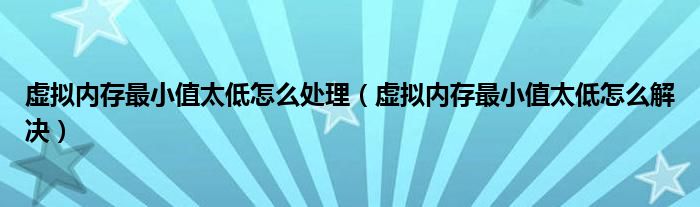 虚拟内存最小值太低怎么处理（虚拟内存最小值太低怎么解决）